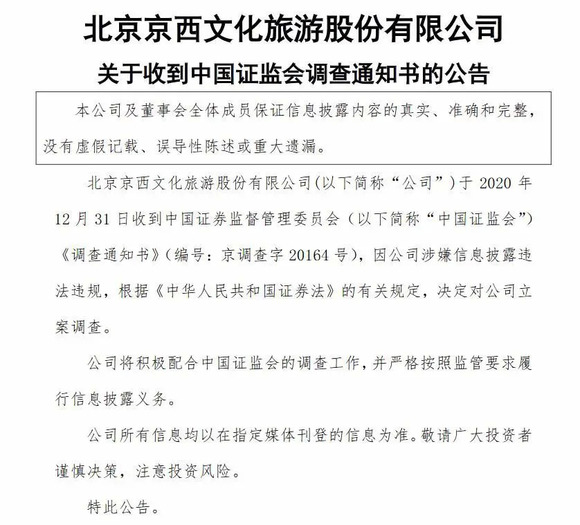 北京京西文化旅游股份有限公司

关于收到中国证监会调查通知书的公告

本公司及董事会全体成员保证信息披露内容的真实、准确和完整，没有虚假记载、误导性陈述或重大遗漏。

北京京西文化旅游股份有限公司（以下简称“公司”）于 2020 年 12 月 31 日收到中国证券监督管理委员会（以下简称“中国证监会”）《调查通知书》（编号：京调查字 20164 号），因公司涉嫌信息披露违法违规，根据《中华人民共和国证券法》的有关规定，决定对公司立案调查。

公司将积极配合中国证监会的调查工作，并严格按照监管要求履行信息披露义务。

公司所有信息均以在指定媒体刊登的信息为准。敬请广大投资者谨慎决策，注意投资风险。

特此公告。